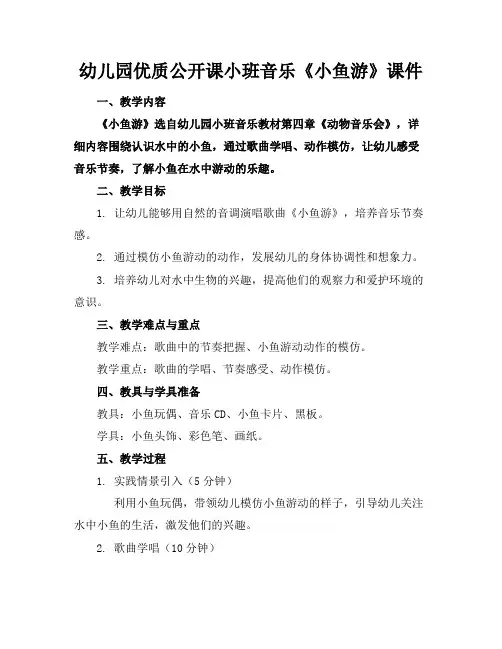 幼儿园优质公开课小班音乐《小鱼游》课件

一、教学内容

《小鱼游》选自幼儿园小班音乐教材第四章《动物音乐会》，详细内容围绕认识水中的小鱼，通过歌曲学唱、动作模仿，让幼儿感受音乐节奏，了解小鱼在水中游动的乐趣。

二、教学目标

1. 让幼儿能够用自然的音调演唱歌曲《小鱼游》，培养音乐节奏感。

2. 通过模仿小鱼游动的动作，发展幼儿的身体协调性和想象力。

3. 培养幼儿对水中生物的兴趣，提高他们的观察力和爱护环境的意识。

三、教学难点与重点

教学难点：歌曲中的节奏把握、小鱼游动动作的模仿。

教学重点：歌曲的学唱、节奏感受、动作模仿。

四、教具与学具准备

教具：小鱼玩偶、音乐 CD、小鱼卡片、黑板。

学具：小鱼头饰、彩色笔、画纸。

五、教学过程

1. 实践情景引入（5 分钟）

利用小鱼玩偶，带领幼儿模仿小鱼游动的样子，引导幼儿关注水中小鱼的生活，激发他们的兴趣。

2. 歌曲学唱（10 分钟）